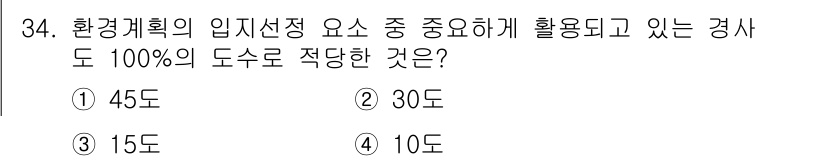 34. 환경계획의 입지선정 요소 중 중요하게 활용되고 있는 경사도 100%의 도수로 적당한 것은?

① 45도 ② 30도

③ 15도 ④ 10도